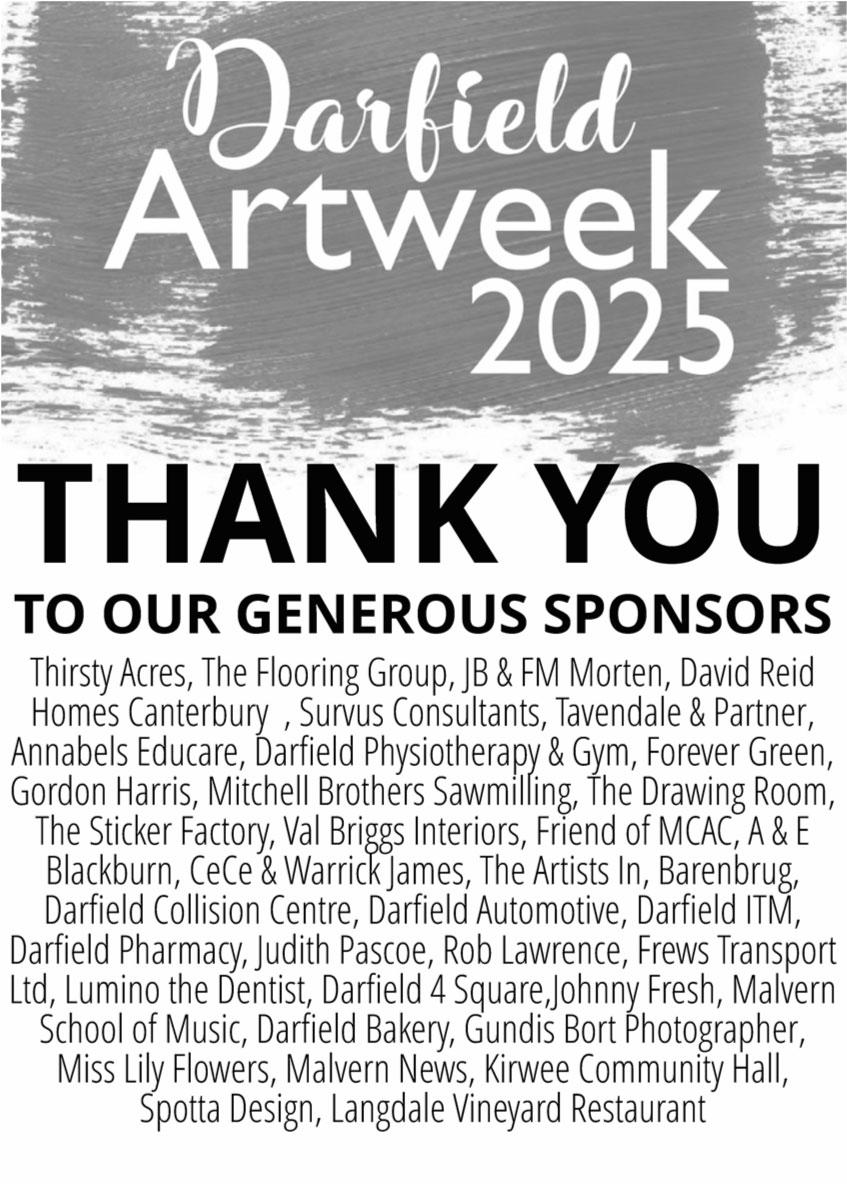 Darfield
Artweek
2025

THANK YOU

TO OUR GENEROUS SPONSORS

Thirsty Acres, The Flooring Group, JB & FM Morten, David Reid Homes Canterbury , Survus Consultants, Tavendale & Partner, Annabels Educare, Darfield Physiotherapy & Gym, Forever Green, Gordon Harris, Mitchell Brothers Sawmilling, The Drawing Room, The Sticker Factory, Val Briggs Interiors, Friend of MCAC, A & E Blackburn, CeCe & Warrick James, The Artists In, Barenbrug, Darfield Collision Centre, Darfield Automotive, Darfield ITM, Darfield Pharmacy, Judith Pascoe, Rob Lawrence, Frews Transport Ltd, Lumino the Dentist, Darfield 4 Square,Johnny Fresh, Malvern School of Music, Darfield Bakery, Gundis Bort Photographer, Miss Lily Flowers, Malvern News, Kirwee Community Hall, Spotta Design, Langdale Vineyard Restaurant